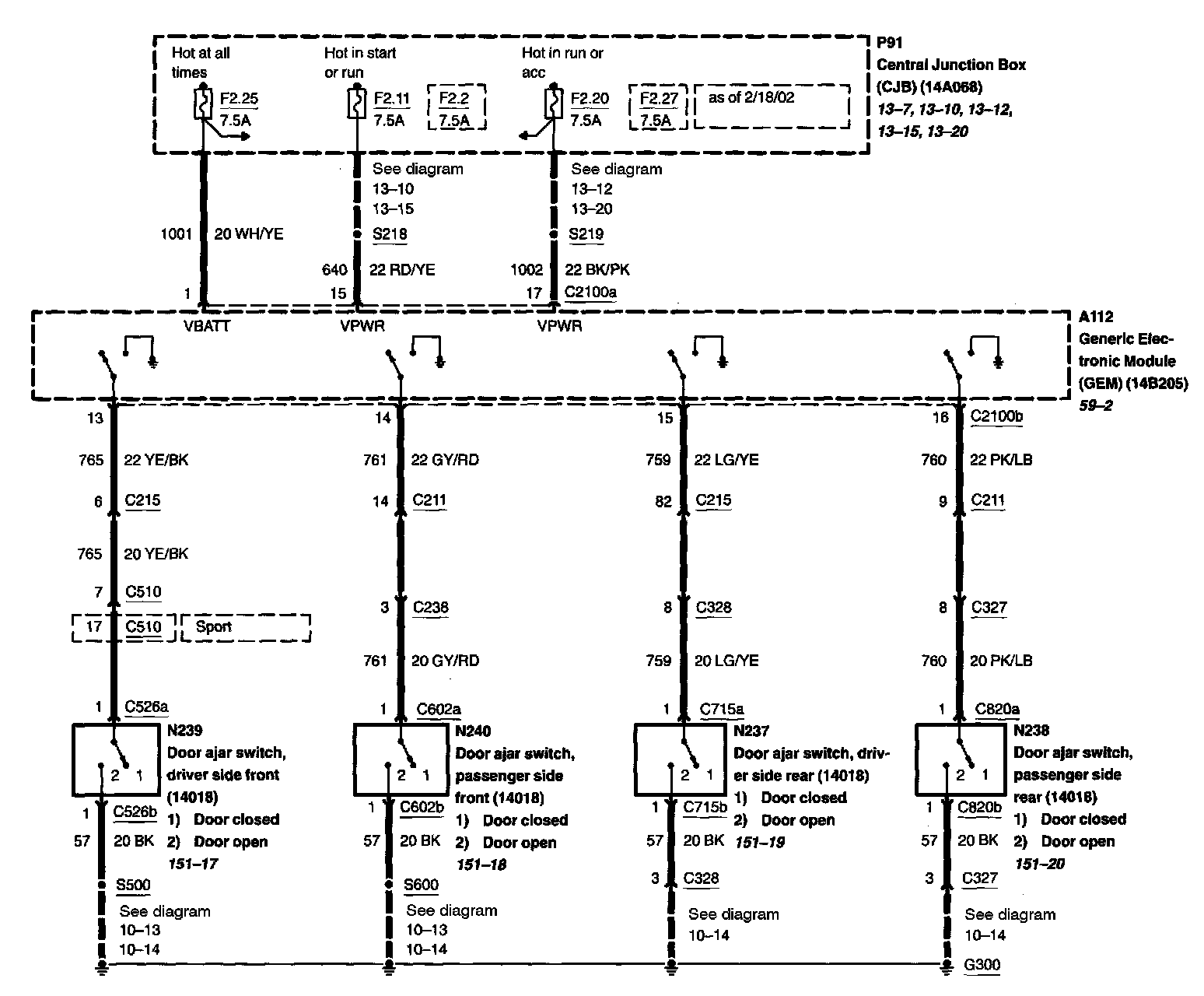 Hot at all times
F2.25
7.5A

Hot in start or run
F2.11
7.5A

F2.2
7.5A

Hot in run or acc
F2.20
7.5A

F2.27
7.5A

as of 2/18/02

P91
Central Junction Box (CJB) (14A068)
13–7, 13–10, 13–12, 13–15, 13–20

See diagram
13–10
13–15

See diagram
13–12
13–20

1001 20 WH/YE

S218
640 22 RD/YE

S219
1002 22 BK/PK

1
15
17 C2100a

VBATT
VPWR
VPWR

A112
Generic Electronic Module (GEM) (14B205)
59–2

13
765 22 YE/BK
6 C215
765 20 YE/BK
7 C510
17 C510
Sport
1 C526a

N239
Door ajar switch, driver side front (14018)
1) Door closed
2) Door open
151–17
2 1
1 C526b
57 20 BK
S500
See diagram
10–13
10–14

14
761 22 GY/RD
14 C211
3 C238
761 20 GY/RD
1 C602a

N240
Door ajar switch, passenger side front (14018)
1) Door closed
2) Door open
151–18
2 1
1 C602b
57 20 BK
S600
See diagram
10–13
10–14

15
759 22 LG/YE
82 C215
8 C328
759 20 LG/YE
1 C715a

N237
Door ajar switch, driver side rear (14018)
1) Door closed
2) Door open
151–19
2 1
1 C715b
57 20 BK
3 C328
See diagram
10–14

16 C2100b
760 22 PK/LB
9 C211
8 C327
760 20 PK/LB
1 C820a

N238
Door ajar switch, passenger side rear (14018)
1) Door closed
2) Door open
151–20
2 1
1 C820b
57 20 BK
3 C327
See diagram
10–14
G300